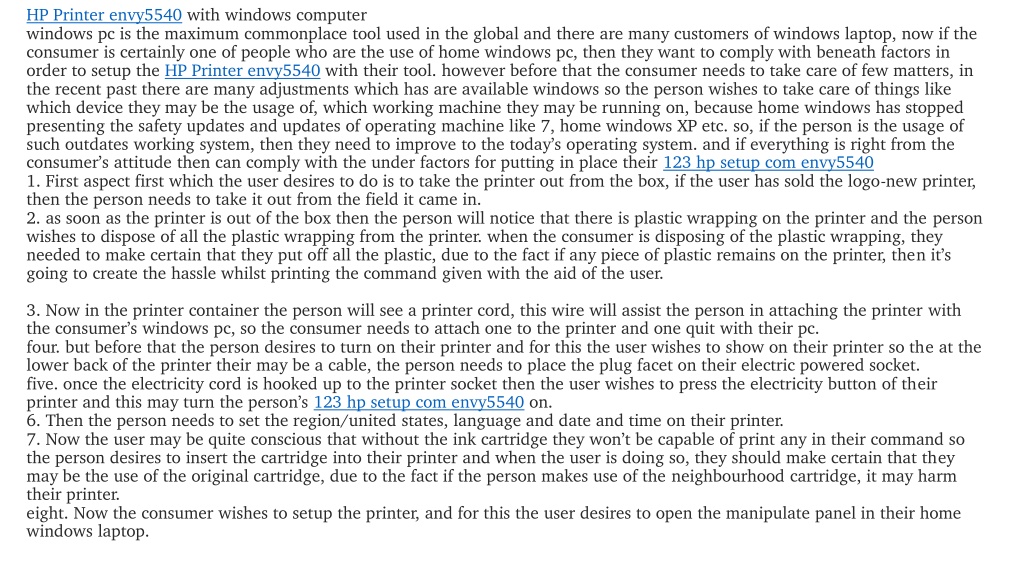 HP Printer envy5540 with windows computer
windows pc is the maximum commonplace tool used in the global and there are many customers of windows laptop, now if the consumer is certainly one of people who are the use of home windows pc, then they want to comply with beneath factors in order to setup the HP Printer envy5540 with their tool. however before that the consumer needs to take care of few matters, in the recent past there are many adjustments which has are available windows so the person wishes to take care of things like which device they may be the usage of, which working machine they may be running on, because home windows has stopped presenting the safety updates and updates of operating machine like 7, home windows XP etc. so, if the person is the usage of such outdates working system, then they need to improve to the today's operating system. and if everything is right from the consumer's attitude then can comply with the under factors for putting in place their 123 hp setup com envy5540
1. First aspect first which the user desires to do is to take the printer out from the box, if the user has sold the logo-new printer, then the person needs to take it out from the field it came in.
2. as soon as the printer is out of the box then the person will notice that there is plastic wrapping on the printer and the person wishes to dispose of all the plastic wrapping from the printer. when the consumer is disposing of the plastic wrapping, they needed to make certain that they put off all the plastic, due to the fact if any piece of plastic remains on the printer, then it's going to create the hassle whilst printing the command given with the aid of the user.

3. Now in the printer container the person will see a printer cord, this wire will assist the person in attaching the printer with the consumer's windows pc, so the consumer needs to attach one to the printer and one quit with their pc.
four. but before that the person desires to turn on their printer and for this the user wishes to show on their printer so the at the lower back of the printer their may be a cable, the person needs to place the plug facet on their electric powered socket.
five. once the electricity cord is hooked up to the printer socket then the user wishes to press the electricity button of their printer and this may turn the person's 123 hp setup com envy5540 on.
6. Then the person needs to set the region/united states, language and date and time on their printer.
7. Now the user may be quite conscious that without the ink cartridge they won't be capable of print any in their command so the person desires to insert the cartridge into their printer and when the user is doing so, they should make certain that they may be the use of the original cartridge, due to the fact if the person makes use of the neighbourhood cartridge, it may harm their printer.
eight. Now the consumer wishes to setup the printer, and for this the user desires to open the manipulate panel in their home windows laptop.